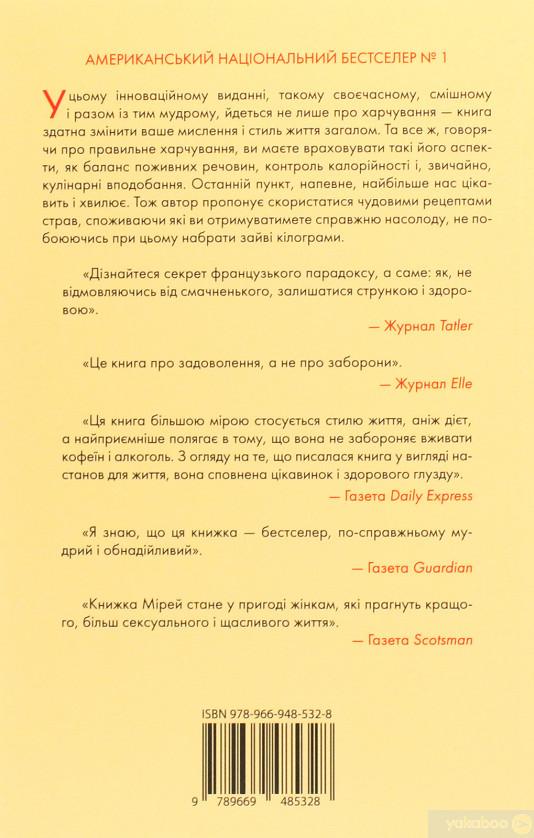 АМЕРИКАНСЬКИЙ НАЦІОНАЛЬНИЙ БЕСТСЕЛЕР № 1

У цьому інноваційному виданні, такому своєчасному, смішному і разом із тим мудрому, йдеться не лише про харчування — книга здатна змінити ваше мислення і стиль життя загалом. Та все ж, говорячи про правильне харчування, ви маєте враховувати такі його аспекти, як баланс поживних речовин, контроль калорійності і, звичайно, кулінарні вподобання. Останній пункт, напевне, найбільше нас цікавить і хвилює. Тож автор пропонує скористатися чудовими рецептами страв, споживаючи які ви отримуватимете справжню насолоду, не побоюючись при цьому набрати зайві кілограми.

«Дізнайтеся секрет французького парадоксу, а саме: як, не відмовляючись від смачненького, залишатися стрункою і здоровою».

— Журнал Tatler

«Це книга про задоволення, а не про заборони».

— Журнал Elle

«Ця книга більшою мірою стосується стилю життя, аніж дієт, а найприємніше полягає в тому, що вона не забороняє вживати кофеїн і алкоголь. З огляду на те, що писалася книга у вигляді настанов для життя, вона сповнена цікавинок і здорового глузду».

— Газета Daily Express

«Я знаю, що ця книжка — бестселер, по-справжньому мудрий і обнадійливий».

— Газета Guardian

«Книжка Мірей стане у пригоді жінкам, які прагнуть кращого, більш сексуального і щасливого життя».

— Газета Scotsman

ISBN 978-966-948-532-8

9 789669 485328

yakaboo